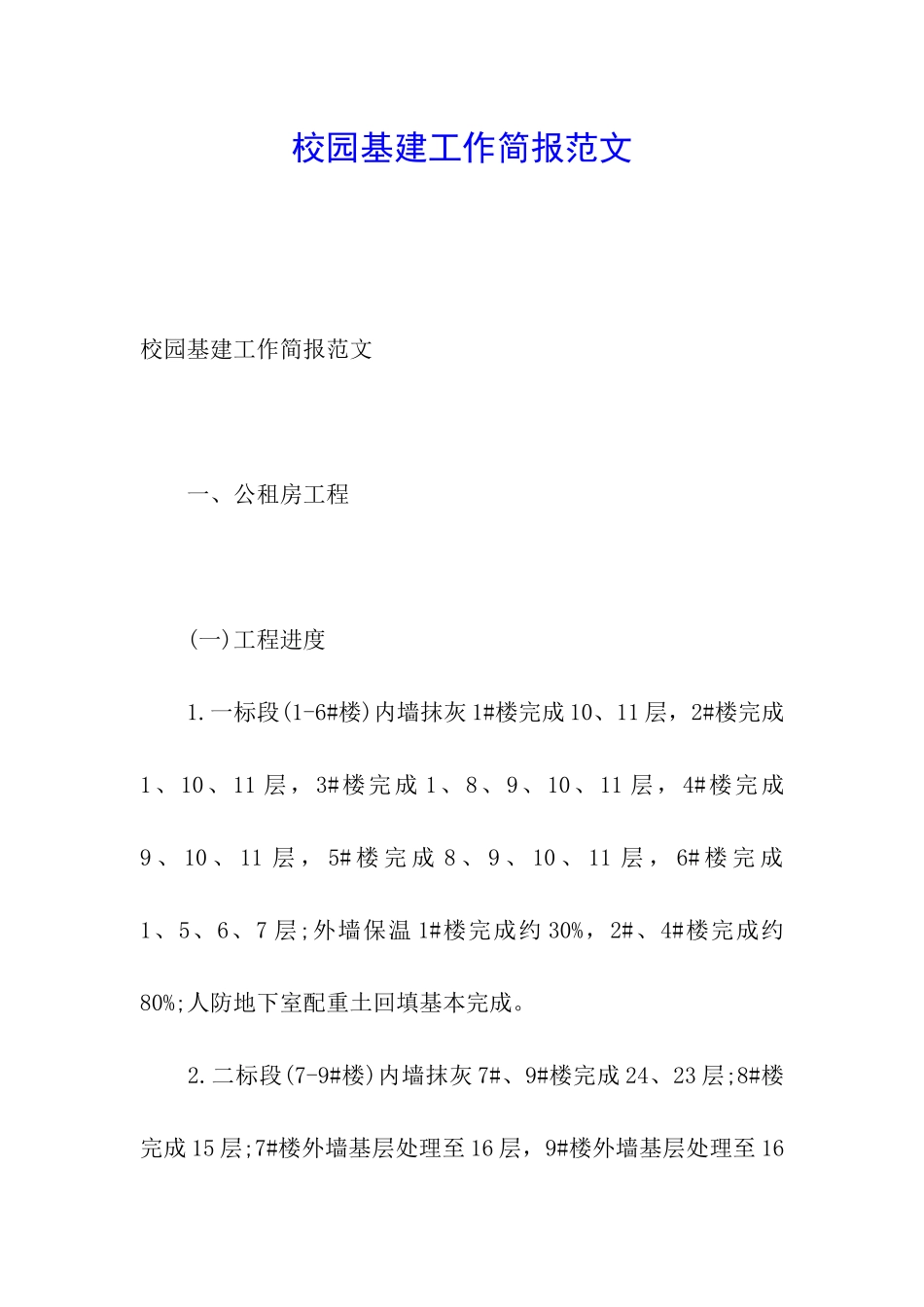 校园基建工作简报范文

校园基建工作简报范文

一、公租房工程

(一)工程进度

1.一标段(1-6#楼)内墙抹灰1#楼完成10、11层，2#楼完成1、10、11层，3#楼完成1、8、9、10、11层，4#楼完成9、10、11层，5#楼完成8、9、10、11层，6#楼完成1、5、6、7层;外墙保温1#楼完成约30%，2#、4#楼完成约80%;人防地下室配重土回填基本完成。

2.二标段(7-9#楼)内墙抹灰7#、9#楼完成24、23层;8#楼完成15层;7#楼外墙基层处理至16层，9#楼外墙基层处理至16